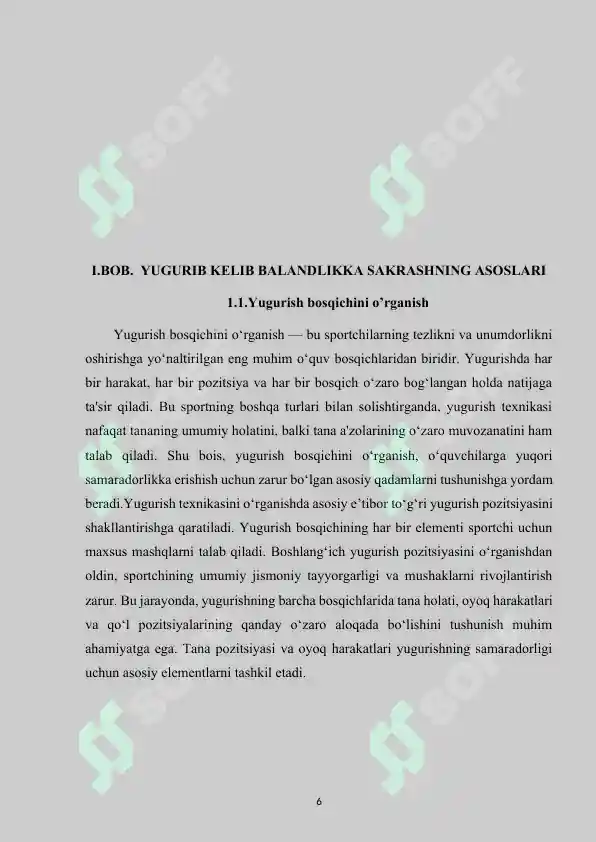 SOFF SOFF

I.BOB. YUGURIB KELIB BALANDLIKKA SAKRASHNING ASOSLARI

1.1.Yugurish bosqichini o’rganish

Yugurish bosqichini o‘rganish — bu sportchilarning tezlikni va unumdorlikni oshirishga yo‘naltirilgan eng muhim o‘quv bosqichlaridan biridir. Yugurishda har bir harakat, har bir pozitsiya va har bir bosqich o‘zaro bog‘langan holda natijaga ta'sir qiladi. Bu sportning boshqa turlari bilan solishtirganda, yugurish texnikasi nafaqat tananing umumiy holatini, balki tana a'zolarining o‘zaro muvozanatini ham talab qiladi. Shu bois, yugurish bosqichini o‘rganish, o‘quvchilarga yuqori samaradorlikka erishish uchun zarur bo‘lgan asosiy qadamlarni tushunishga yordam beradi.Yugurish texnikasini o‘rganishda asosiy e’tibor to‘g‘ri yugurish pozitsiyasini shakllantirishga qaratiladi. Yugurish bosqichining har bir elementi sportchi uchun maxsus mashqlarni talab qiladi. Boshlang‘ich yugurish pozitsiyasini o‘rganishdan oldin, sportchining umumiy jismoniy tayyorgarligi va mushaklarni rivojlantirish zarur. Bu jarayonda, yugurishning barcha bosqichlarida tana holati, oyoq harakatlari va qo‘l pozitsiyalarining qanday o‘zaro aloqada bo‘lishini tushunish muhim ahamiyatga ega. Tana pozitsiyasi va oyoq harakatlari yugurishning samaradorligi uchun asosiy elementlarni tashkil etadi.

SOFF SOFF

6